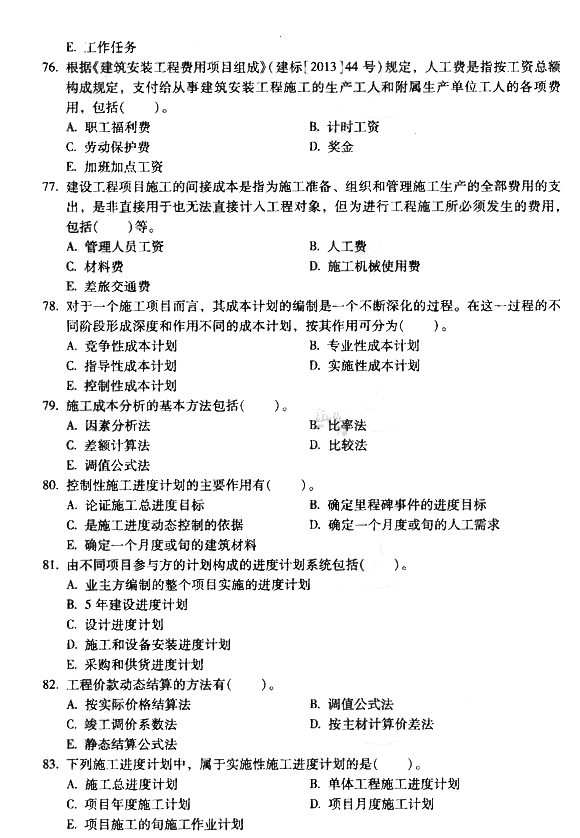 E. 工作任务

76. 根据《建筑安装工程费用项目组成》(建标[2013]44号)规定，人工费是指按工资总额构成规定，支付给从事建筑安装工程施工的生产工人和附属生产单位工人的各项费用，包括(　　)。

A. 职工福利费
B. 计时工资
C. 劳动保护费
D. 奖金
E. 加班加点工资

77. 建设工程项目施工的间接成本是指为施工准备、组织和管理施工生产的全部费用的支出，是非直接用于也无法直接计入工程对象，但为进行工程施工所必须发生的费用，包括(　　)等。

A. 管理人员工资
B. 人工费
C. 材料费
D. 施工机械使用费
E. 差旅交通费

78. 对于一个施工项目而言，其成本计划的编制是一个不断深化的过程。在这一过程的不同阶段形成深度和作用不同的成本计划，按其作用可分为(　　)。

A. 竞争性成本计划
B. 专业性成本计划
C. 指导性成本计划
D. 实施性成本计划
E. 控制性成本计划

79. 施工成本分析的基本方法包括(　　)。

A. 因素分析法
B. 比率法
C. 差额计算法
D. 比较法
E. 调值公式法

80. 控制性施工进度计划的主要作用有(　　)。

A. 论证施工总进度目标
B. 确定里程碑事件的进度目标
C. 是施工进度动态控制的依据
D. 确定一个月度或旬的人工需求
E. 确定一个月度或旬的建筑材料

81. 由不同项目参与方的计划构成的进度计划系统包括(　　)。

A. 业主方编制的整个项目实施的进度计划
B. 5年建设进度计划
C. 设计进度计划
D. 施工和设备安装进度计划
E. 采购和供货进度计划

82. 工程价款动态结算的方法有(　　)。

A. 按实际价格结算法
B. 调值公式法
C. 竣工调价系数法
D. 按主材计算价差法
E. 静态结算公式法

83. 下列施工进度计划中，属于实施性施工进度计划的是(　　)。

A. 施工总进度计划
B. 单体工程施工进度计划
C. 项目年度施工计划
D. 项目月度施工计划
E. 项目施工的旬施工作业计划